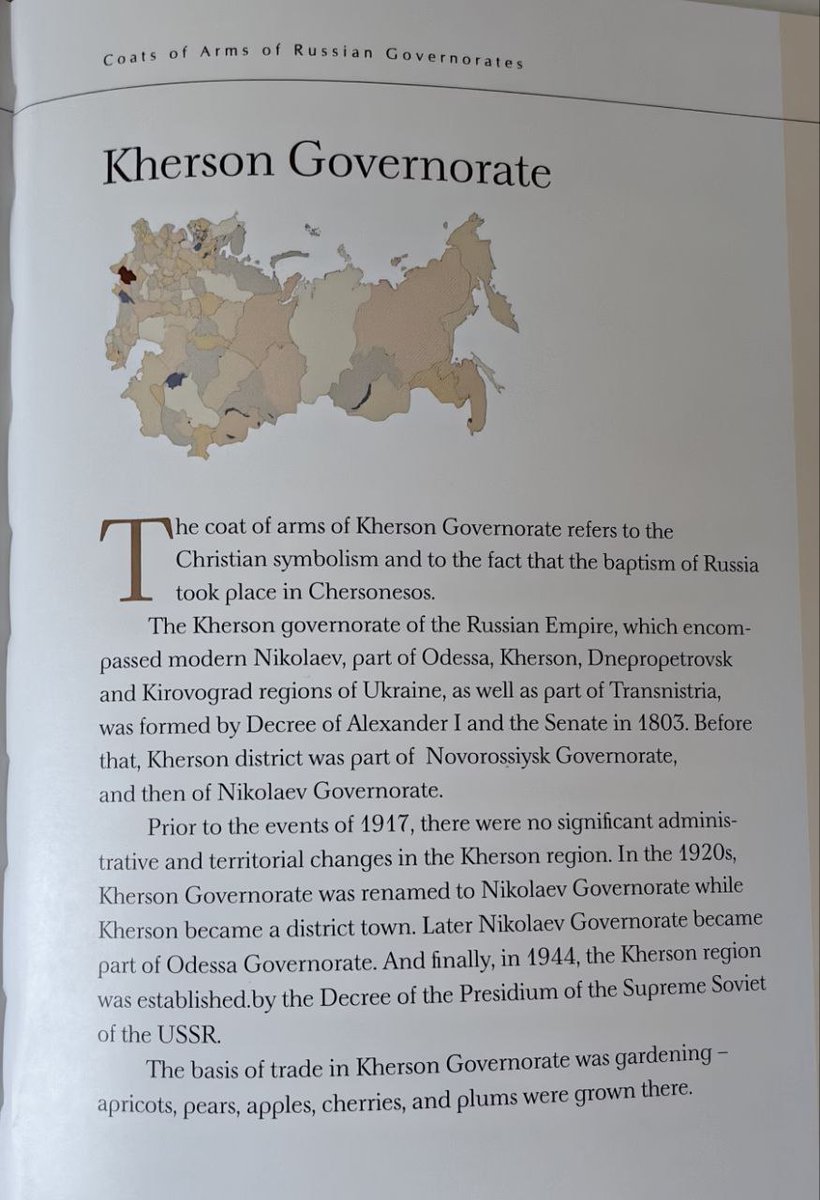 Coats of Arms of Russian Governorates

Kherson Governorate

The coat of arms of Kherson Governorate refers to the Christian symbolism and to the fact that the baptism of Russia took place in Chersonesos.

The Kherson governorate of the Russian Empire, which encompassed modern Nikolaev, part of Odessa, Kherson, Dnepropetrovsk and Kirovograd regions of Ukraine, as well as part of Transnistria, was formed by Decree of Alexander I and the Senate in 1803. Before that, Kherson district was part of Novorossiysk Governorate, and then of Nikolaev Governorate.

Prior to the events of 1917, there were no significant administrative and territorial changes in the Kherson region. In the 1920s, Kherson Governorate was renamed to Nikolaev Governorate while Kherson became a district town. Later Nikolaev Governorate became part of Odessa Governorate. And finally, in 1944, the Kherson region was established.by the Decree of the Presidium of the Supreme Soviet of the USSR.

The basis of trade in Kherson Governorate was gardening – apricots, pears, apples, cherries, and plums were grown there.